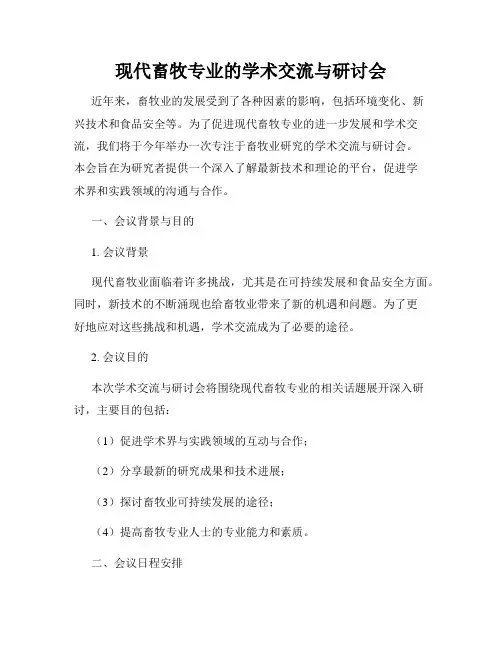 现代畜牧专业的学术交流与研讨会

近年来，畜牧业的发展受到了各种因素的影响，包括环境变化、新兴技术和食品安全等。为了促进现代畜牧专业的进一步发展和学术交流，我们将于今年举办一次专注于畜牧业研究的学术交流与研讨会。本会旨在为研究者提供一个深入了解最新技术和理论的平台，促进学术界和实践领域的沟通与合作。

一、会议背景与目的

1. 会议背景

现代畜牧业面临着许多挑战，尤其是在可持续发展和食品安全方面。同时，新技术的不断涌现也给畜牧业带来了新的机遇和问题。为了更好地应对这些挑战和机遇，学术交流成为了必要的途径。

2. 会议目的

本次学术交流与研讨会将围绕现代畜牧专业的相关话题展开深入研讨，主要目的包括：

（1）促进学术界与实践领域的互动与合作；

（2）分享最新的研究成果和技术进展；

（3）探讨畜牧业可持续发展的途径；

（4）提高畜牧专业人士的专业能力和素质。

二、会议日程安排